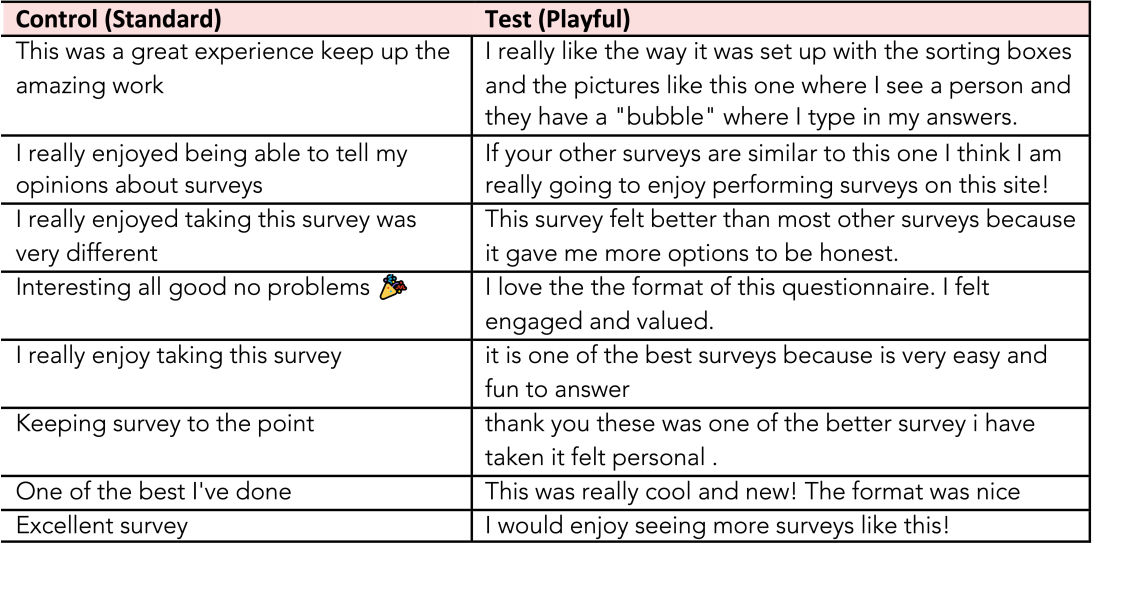 | Control (Standard) | Test (Playful) |
|---|---|
| This was a great experience keep up the amazing work | I really like the way it was set up with the sorting boxes and the pictures like this one where I see a person and they have a "bubble" where I type in my answers. |
| I really enjoyed being able to tell my opinions about surveys | If your other surveys are similar to this one I think I am really going to enjoy performing surveys on this site! |
| I really enjoyed taking this survey was very different | This survey felt better than most other surveys because it gave me more options to be honest. |
| Interesting all good no problems 🎉 | I love the the format of this questionnaire. I felt engaged and valued. |
| I really enjoy taking this survey | it is one of the best surveys because is very easy and fun to answer |
| Keeping survey to the point | thank you these was one of the better survey i have taken it felt personal . |
| One of the best I've done | This was really cool and new! The format was nice |
| Excellent survey | I would enjoy seeing more surveys like this! |